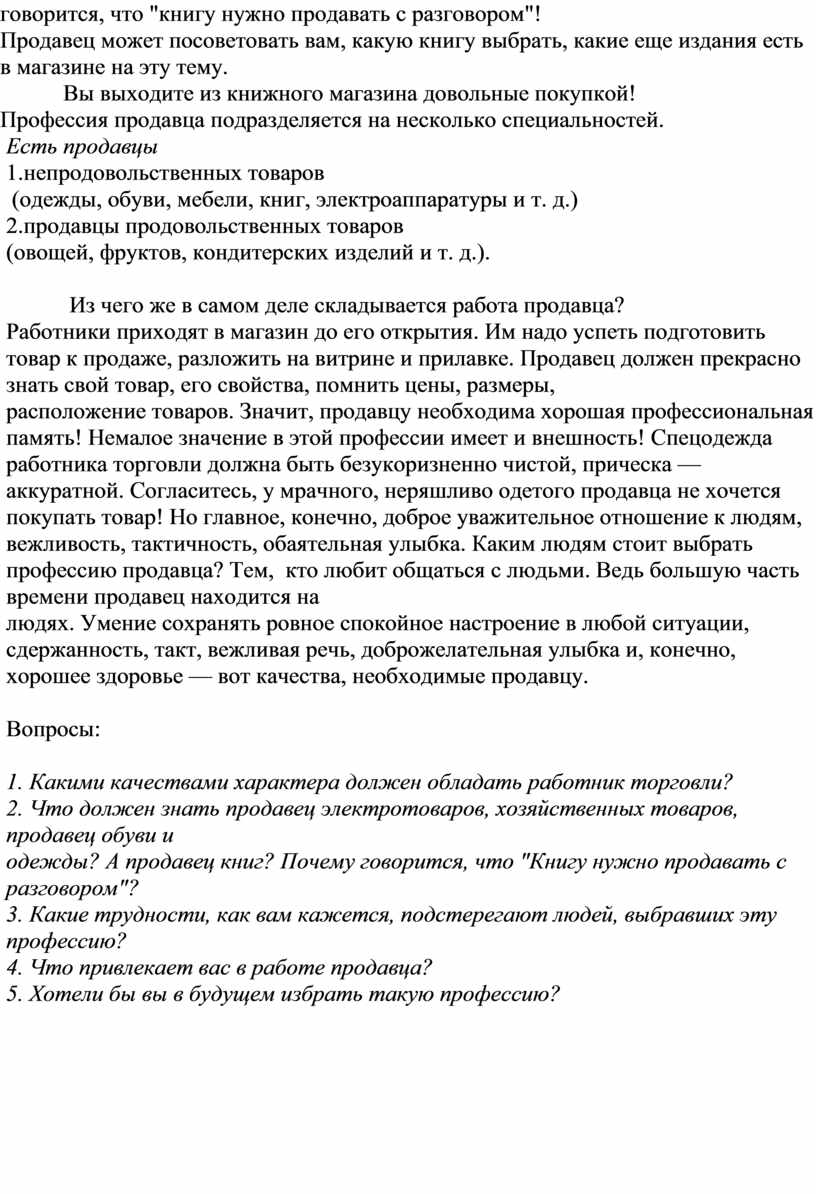 говорится, что "книгу нужно продавать с разговором"!
Продавец может посоветовать вам, какую книгу выбрать, какие еще издания есть в магазине на эту тему.

Вы выходите из книжного магазина довольные покупкой!
Профессия продавца подразделяется на несколько специальностей.
Есть продавцы
1.непродовольственных товаров
(одежды, обуви, мебели, книг, электроаппаратуры и т. д.)
2.продавцы продовольственных товаров
(овощей, фруктов, кондитерских изделий и т. д.).

Из чего же в самом деле складывается работа продавца?
Работники приходят в магазин до его открытия. Им надо успеть подготовить товар к продаже, разложить на витрине и прилавке. Продавец должен прекрасно знать свой товар, его свойства, помнить цены, размеры, расположение товаров. Значит, продавцу необходима хорошая профессиональная память! Немалое значение в этой профессии имеет и внешность! Спецодежда работника торговли должна быть безукоризненно чистой, прическа — аккуратной. Согласитесь, у мрачного, неряшливо одетого продавца не хочется покупать товар! Но главное, конечно, доброе уважительное отношение к людям, вежливость, тактичность, обаятельная улыбка. Каким людям стоит выбрать профессию продавца? Тем, кто любит общаться с людьми. Ведь большую часть времени продавец находится на людях. Умение сохранять ровное спокойное настроение в любой ситуации, сдержанность, такт, вежливая речь, доброжелательная улыбка и, конечно, хорошее здоровье — вот качества, необходимые продавцу.

Вопросы:

1. Какими качествами характера должен обладать работник торговли?
2. Что должен знать продавец электротоваров, хозяйственных товаров, продавец обуви и одежды? А продавец книг? Почему говорится, что "Книгу нужно продавать с разговором"?
3. Какие трудности, как вам кажется, подстерегают людей, выбравших эту профессию?
4. Что привлекает вас в работе продавца?
5. Хотели бы вы в будущем избрать такую профессию?